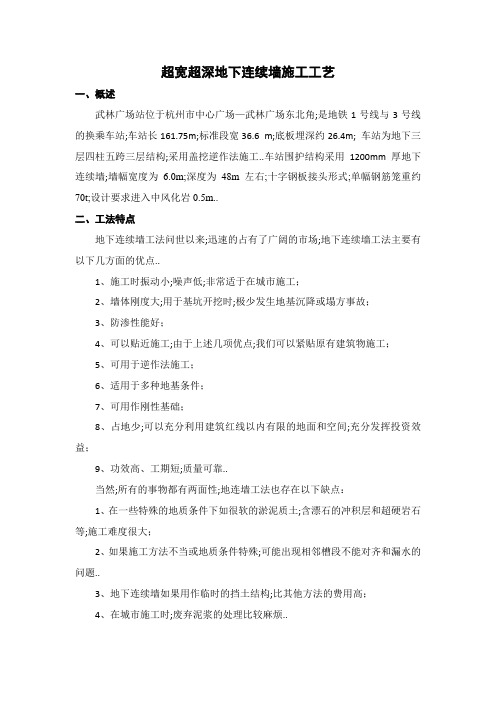 超宽超深地下连续墙施工工艺

一、概述

武林广场站位于杭州市中心广场—武林广场东北角;是地铁 1 号线与 3 号线的换乘车站;车站长 161.75m;标准段宽 36.6 m;底板埋深约 26.4m; 车站为地下三层四柱五跨三层结构;采用盖挖逆作法施工..车站围护结构采用 1200mm 厚地下连续墙;墙幅宽度为 6.0m;深度为 48m 左右;十字钢板接头形式;单幅钢筋笼重约 70t;设计要求进入中风化岩 0.5m..

二、工法特点

地下连续墙工法问世以来;迅速的占有了广阔的市场;地下连续墙工法主要有以下几方面的优点..

1、施工时振动小;噪声低;非常适于在城市施工;

2、墙体刚度大;用于基坑开挖时;极少发生地基沉降或塌方事故;

3、防渗性能好;

4、可以贴近施工;由于上述几项优点;我们可以紧贴原有建筑物施工;

5、可用于逆作法施工;

6、适用于多种地基条件;

7、可用作刚性基础;

8、占地少;可以充分利用建筑红线以内有限的地面和空间;充分发挥投资效益;

9、功效高、工期短;质量可靠..

当然;所有的事物都有两面性;地连墙工法也存在以下缺点:

1、在一些特殊的地质条件下如很软的淤泥质土;含漂石的冲积层和超硬岩石等;施工难度很大;

2、如果施工方法不当或地质条件特殊;可能出现相邻槽段不能对齐和漏水的问题..

3、地下连续墙如果用作临时的挡土结构;比其他方法的费用高;

4、在城市施工时;废弃泥浆的处理比较麻烦..